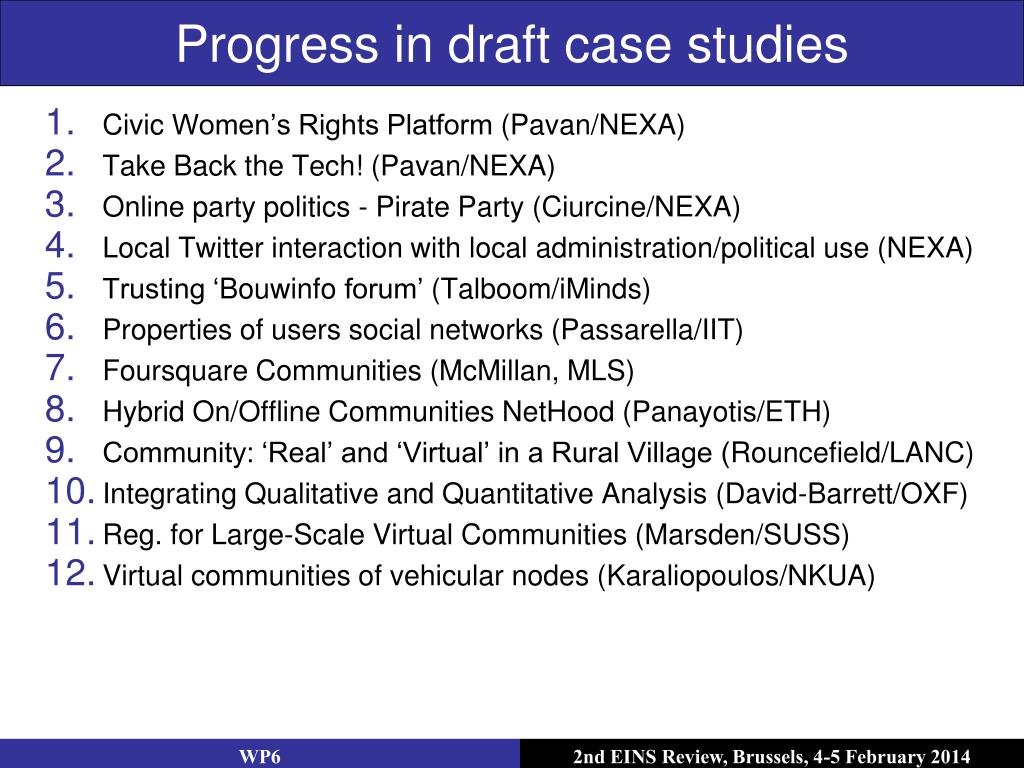 Progress in draft case studies

1. Civic Women’s Rights Platform (Pavan/NEXA)
2. Take Back the Tech! (Pavan/NEXA)
3. Online party politics - Pirate Party (Ciurcine/NEXA)
4. Local Twitter interaction with local administration/political use (NEXA)
5. Trusting ‘Bouwinfo forum’ (Talboom/iMinds)
6. Properties of users social networks (Passarella/IIT)
7. Foursquare Communities (McMillan, MLS)
8. Hybrid On/Offline Communities NetHood (Panayotis/ETH)
9. Community: ‘Real’ and ‘Virtual’ in a Rural Village (Rouncefield/LANC)
10. Integrating Qualitative and Quantitative Analysis (David-Barrett/OXF)
11. Reg. for Large-Scale Virtual Communities (Marsden/SUSS)
12. Virtual communities of vehicular nodes (Karaliopoulos/NKUA)

WP6

2nd EINS Review, Brussels, 4-5 February 2014